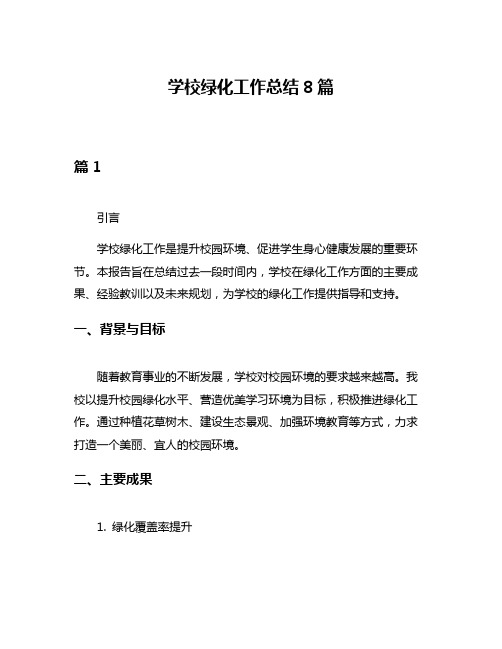 学校绿化工作总结 8 篇

篇 1

引言

学校绿化工作是提升校园环境、促进学生身心健康发展的重要环节。本报告旨在总结过去一段时间内，学校在绿化工作方面的主要成果、经验教训以及未来规划，为学校的绿化工作提供指导和支持。

一、背景与目标

随着教育事业的不断发展，学校对校园环境的要求越来越高。我校以提升校园绿化水平、营造优美学习环境为目标，积极推进绿化工作。通过种植花草树木、建设生态景观、加强环境教育等方式，力求打造一个美丽、宜人的校园环境。

二、主要成果

1. 绿化覆盖率提升